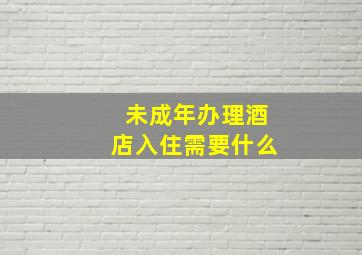 未成年办理酒店入住需要什么